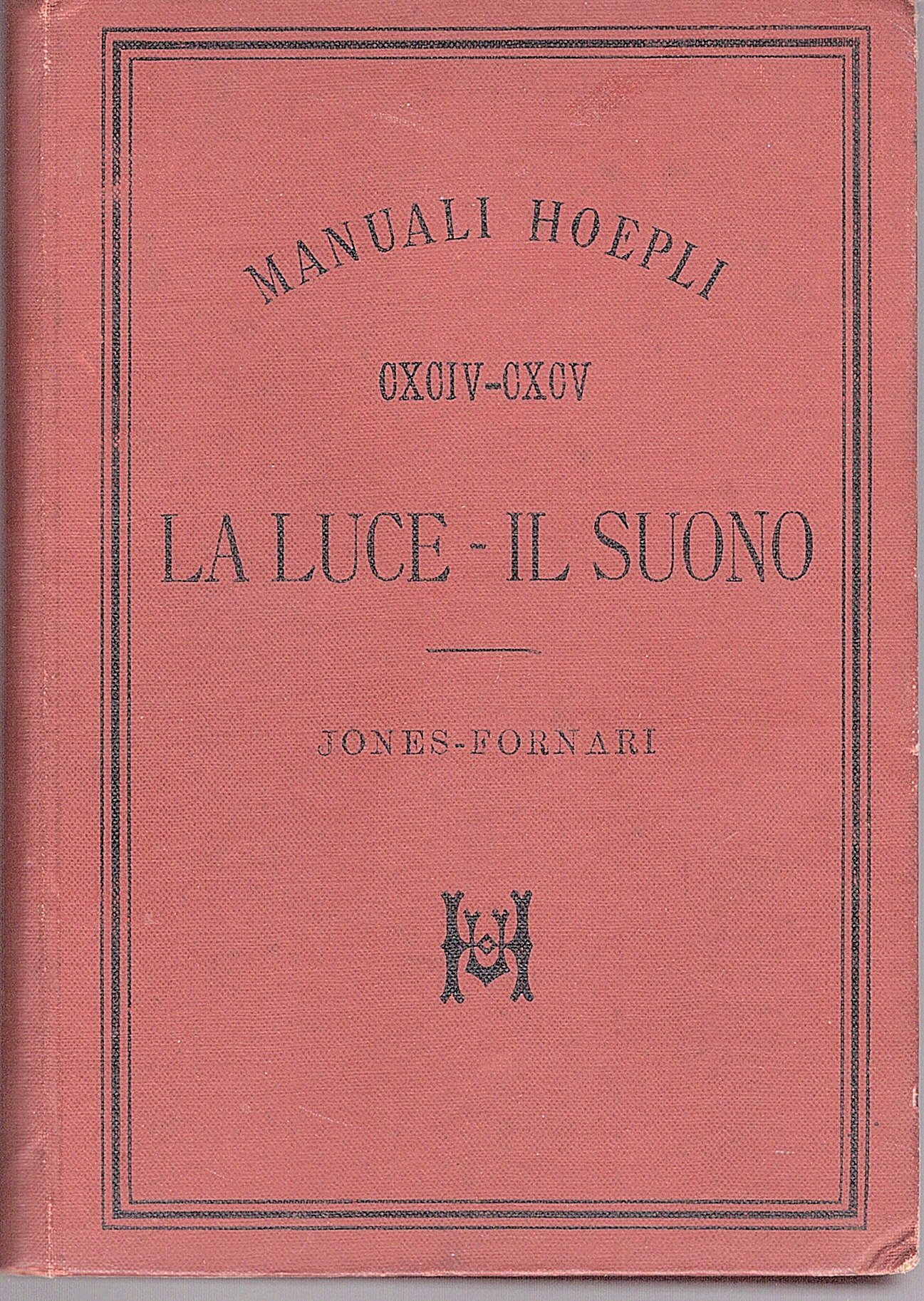 MANUALI HOEPLI

CXCIV-CXCV

LA LUCE - IL SUONO

JONES-FORNARI